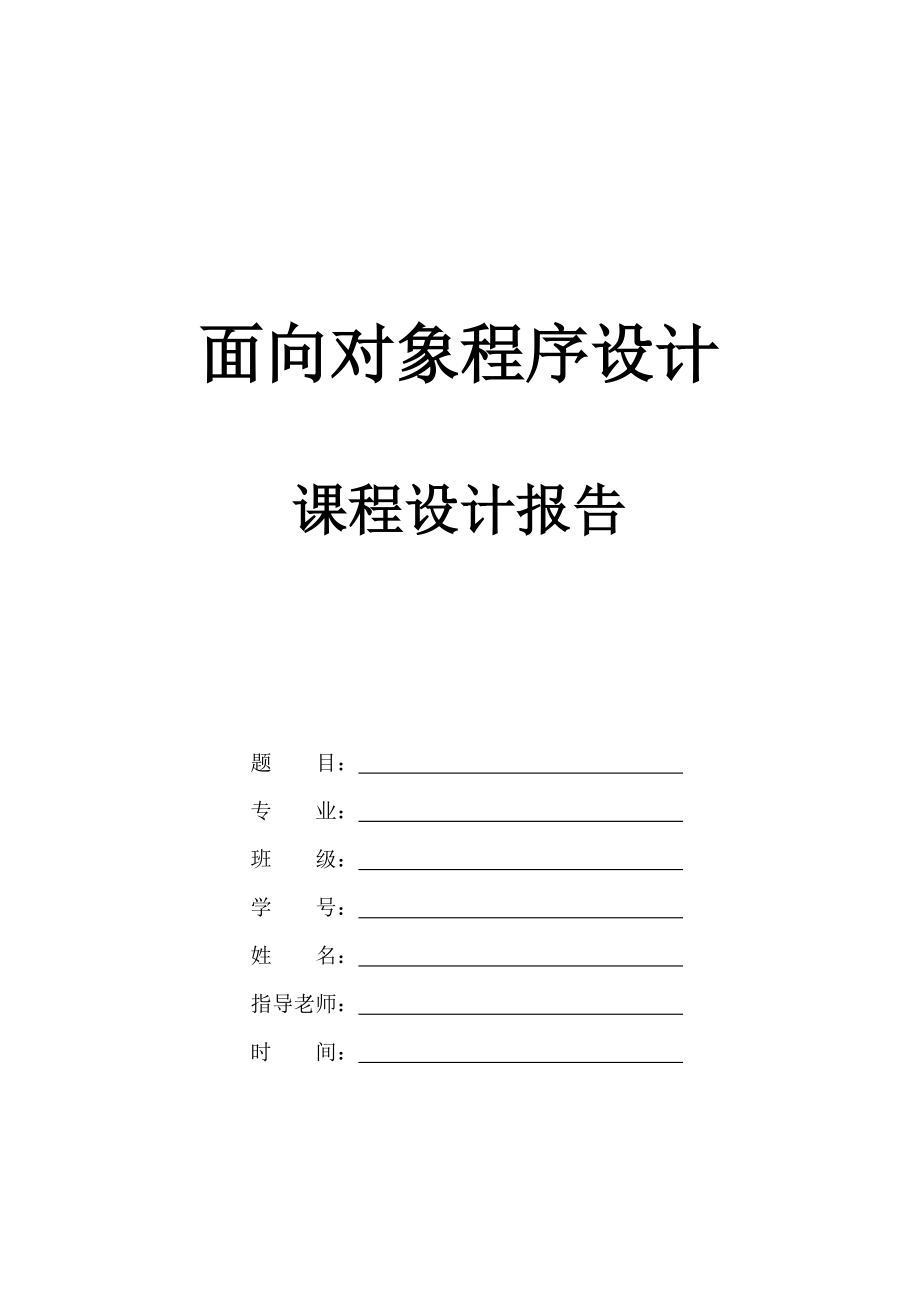 面向对象程序设计

课程设计报告

题　　目：

专　　业：

班　　级：

学　　号：

姓　　名：

指导老师：

时　　间：